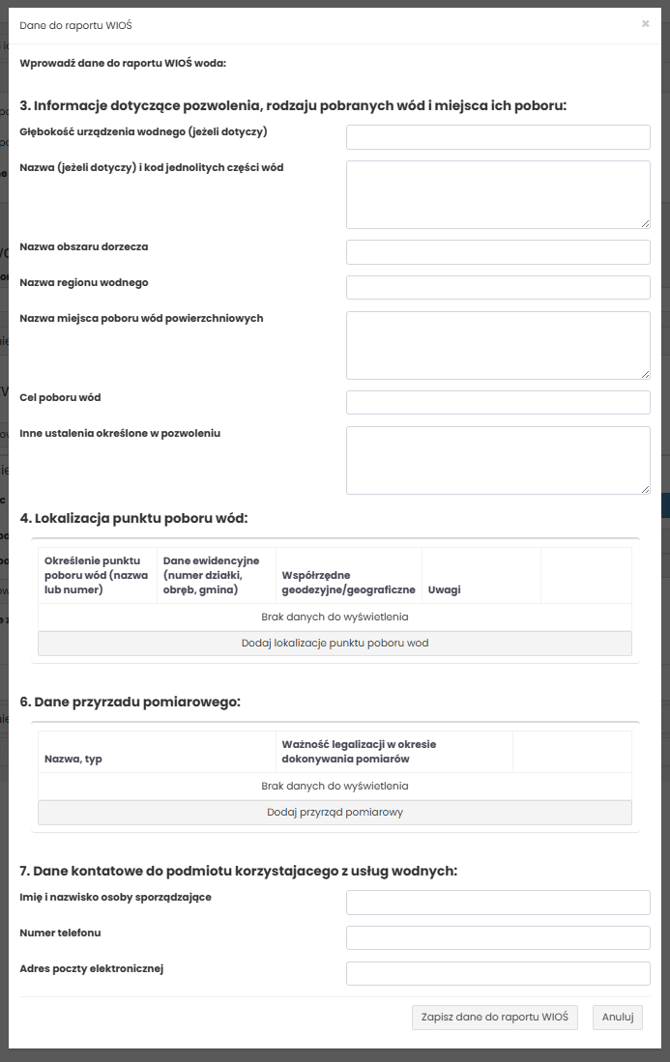 Dane do raportu WIOŚ

×

Wprowadź dane do raportu WIOŚ woda:

3. Informacje dotyczące pozwolenia, rodzaju pobranych wód i miejsca ich poboru:

Głębokość urządzenia wodnego (jeżeli dotyczy)

Nazwa (jeżeli dotyczy) i kod jednolitych części wód

Nazwa obszaru dorzecza

Nazwa regionu wodnego

Nazwa miejsca poboru wód powierzchniowych

Cel poboru wód

Inne ustalenia określone w pozwoleniu

4. Lokalizacja punktu poboru wód:

| Określenie punktu poboru wód (nazwa lub numer) | Dane ewidencyjne (numer działki, obręb, gmina) | Współrzędne geodezyjne/geograficzne | Uwagi | |
|---|---|---|---|---|
| Brak danych do wyświetlenia | | | | |

Dodaj lokalizacje punktu poboru wod

6. Dane przyrzadu pomiarowego:

| Nazwa, typ | Ważność legalizacji w okresie dokonywania pomiarów | |
|---|---|---|
| Brak danych do wyświetlenia | | |

Dodaj przyrząd pomiarowy

7. Dane kontatowe do podmiotu korzystajacego z usług wodnych:

Imię i nazwisko osoby sporządzające

Numer telefonu

Adres poczty elektronicznej

Zapisz dane do raportu WIOŚ

Anuluj